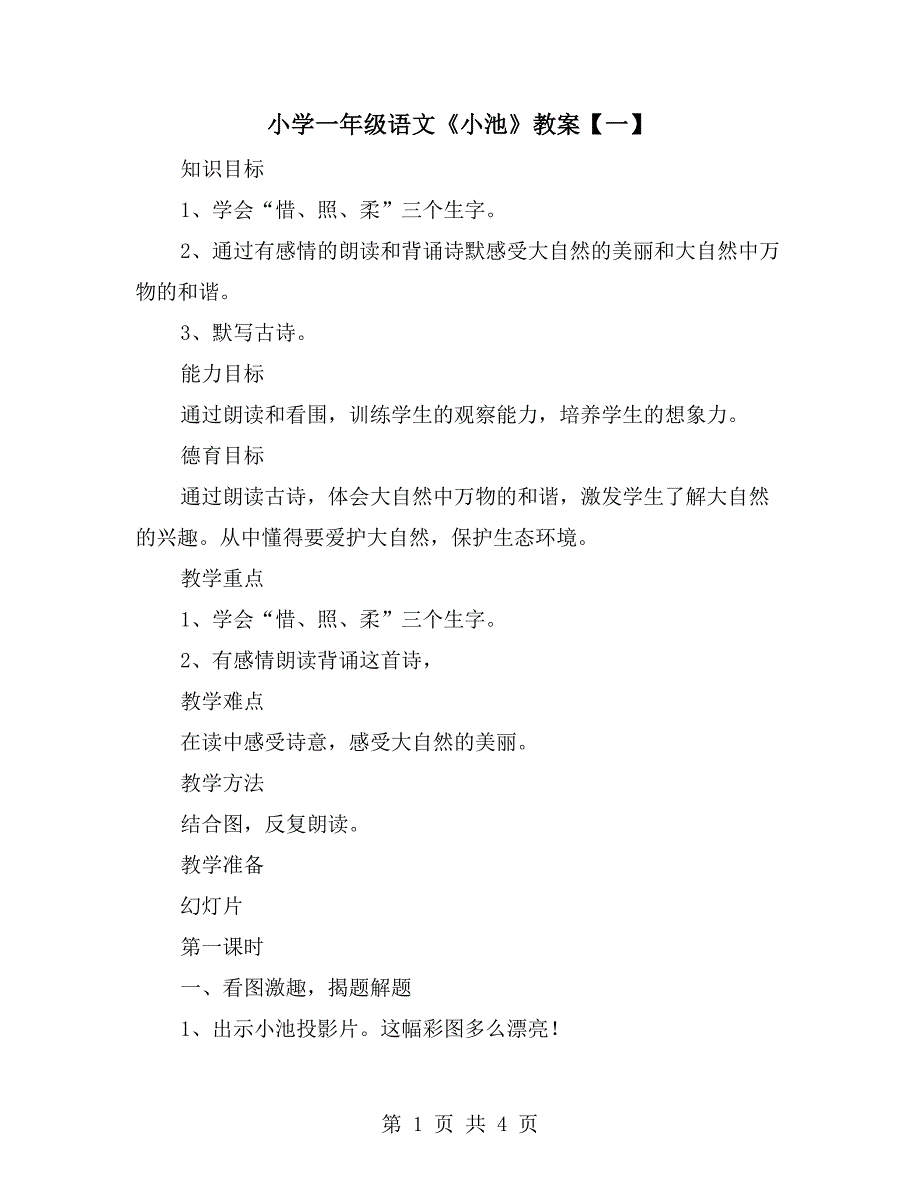 小学一年级语文《小池》教案【一】

知识目标

1、学会“惜、照、柔”三个生字。

2、通过有感情的朗读和背诵诗默感受大自然的美丽和大自然中万物的和谐。

3、默写古诗。

能力目标

通过朗读和看围，训练学生的观察能力，培养学生的想象力。

德育目标

通过朗读古诗，体会大自然中万物的和谐，激发学生了解大自然的兴趣。从中懂得要爱护大自然，保护生态环境。

教学重点

1、学会“惜、照、柔”三个生字。

2、有感情朗读背诵这首诗，

教学难点

在读中感受诗意，感受大自然的美丽。

教学方法

结合图，反复朗读。

教学准备

幻灯片

第一课时

一、看图激趣，揭题解题

1、出示小池投影片。这幅彩图多么漂亮！

第 1 页 共 4 页